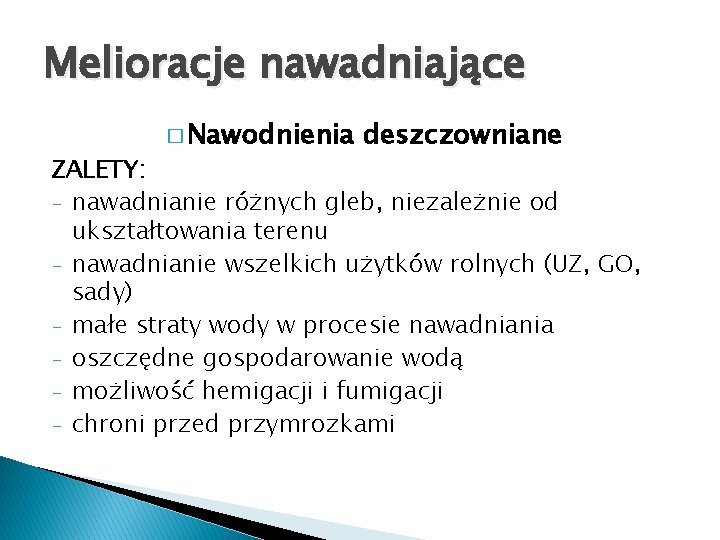 Melioracje nawadniające

□ Nawodnienia deszczowniane

ZALETY:
- nawadnianie różnych gleb, niezależnie od ukształtowania terenu
- nawadnianie wszelkich użytków rolnych (UZ, GO, sady)
- małe straty wody w procesie nawadniania
- oszczędne gospodarowanie wodą
- możliwość hemigacji i fumigacji
- chroni przed przymrozkami